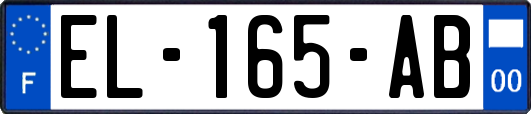 F
EL-165-AB
00